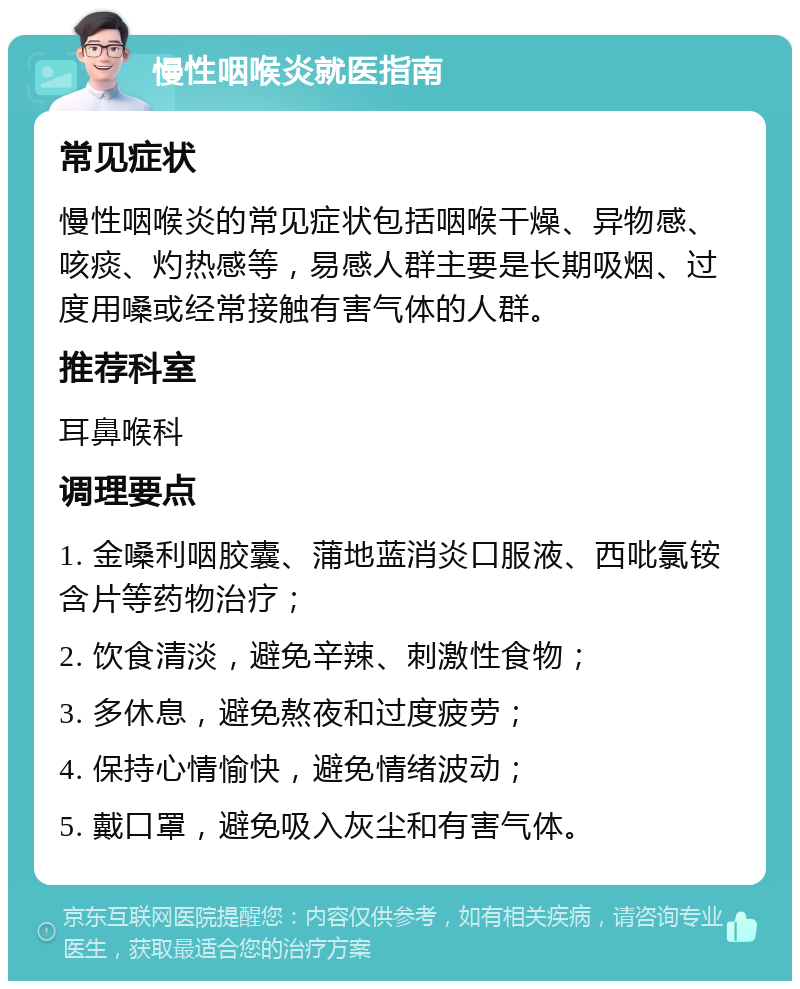 慢性咽喉炎就医指南

常见症状

慢性咽喉炎的常见症状包括咽喉干燥、异物感、咳痰、灼热感等，易感人群主要是长期吸烟、过度用嗓或经常接触有害气体的人群。

推荐科室

耳鼻喉科

调理要点

1. 金嗓利咽胶囊、蒲地蓝消炎口服液、西吡氯铵含片等药物治疗；

2. 饮食清淡，避免辛辣、刺激性食物；

3. 多休息，避免熬夜和过度疲劳；

4. 保持心情愉快，避免情绪波动；

5. 戴口罩，避免吸入灰尘和有害气体。

京东互联网医院提醒您：内容仅供参考，如有相关疾病，请咨询专业医生，获取最适合您的治疗方案